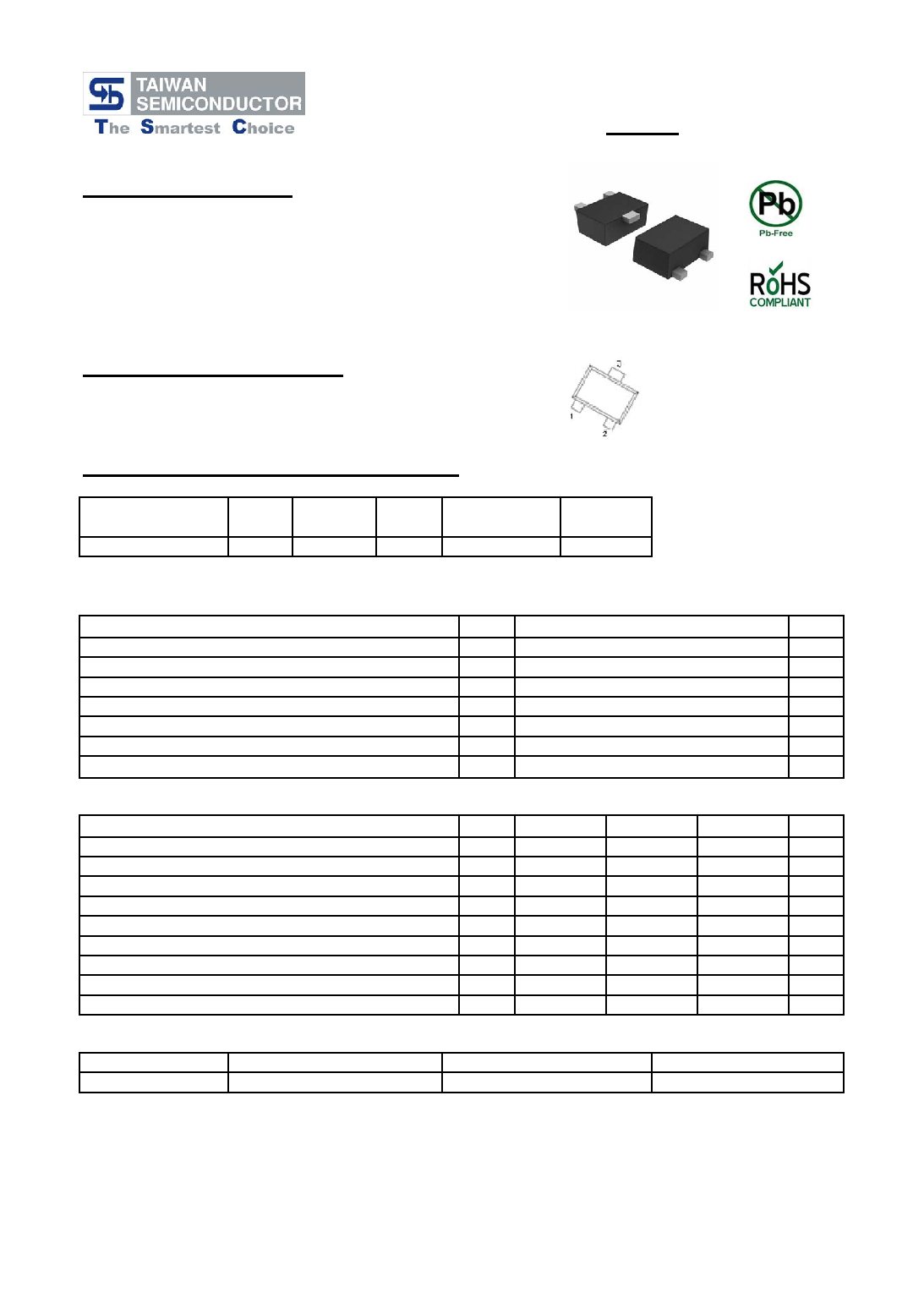 TAIWAN SEMICONDUCTOR
The Smartest Choice

Pb
Pb-Free

RoHS
COMPLIANT

3
1
2